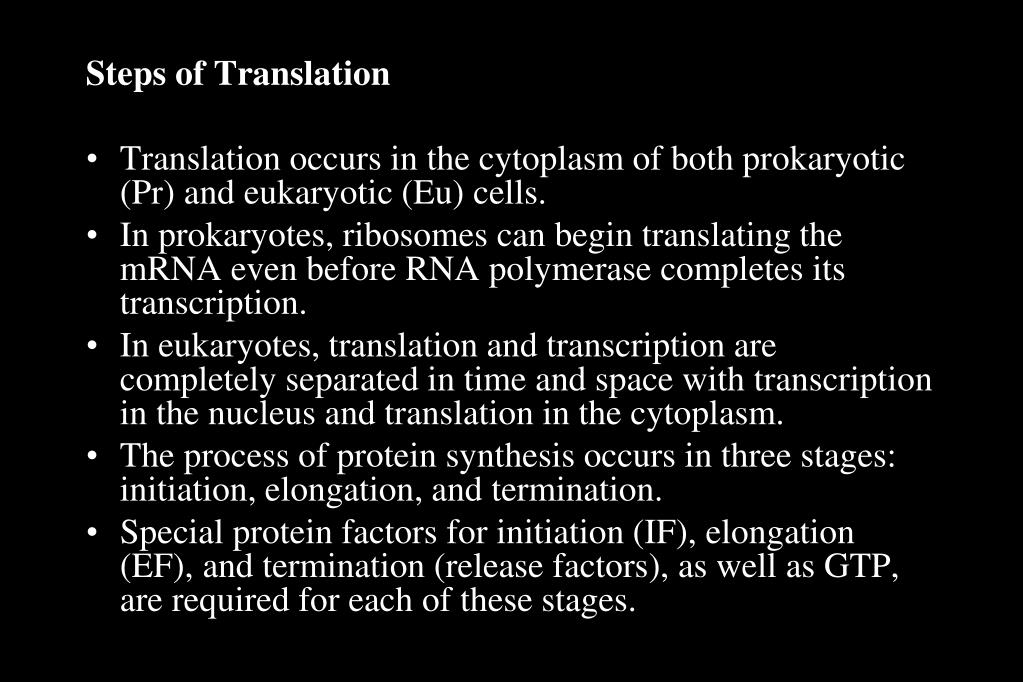 Steps of Translation

• Translation occurs in the cytoplasm of both prokaryotic (Pr) and eukaryotic (Eu) cells.
• In prokaryotes, ribosomes can begin translating the mRNA even before RNA polymerase completes its transcription.
• In eukaryotes, translation and transcription are completely separated in time and space with transcription in the nucleus and translation in the cytoplasm.
• The process of protein synthesis occurs in three stages: initiation, elongation, and termination.
• Special protein factors for initiation (IF), elongation (EF), and termination (release factors), as well as GTP, are required for each of these stages.